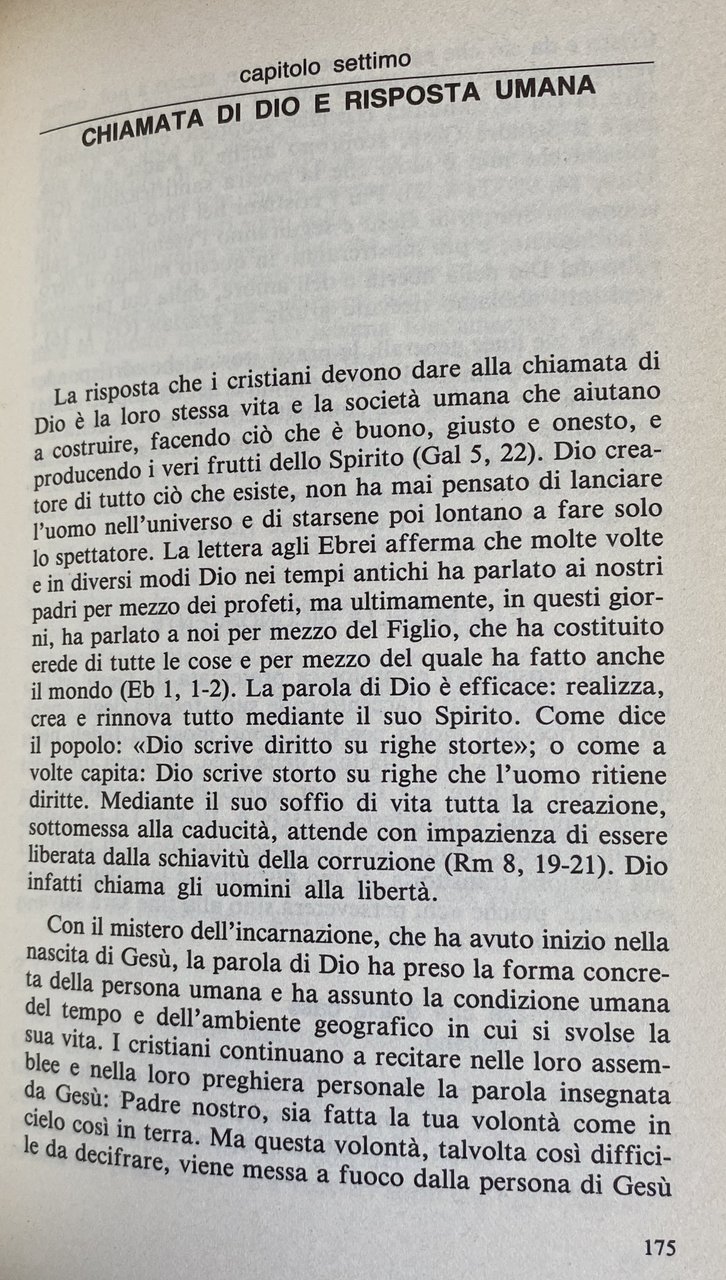 capitolo settimo
CHIAMATA DI DIO E RISPOSTA UMANA

La risposta che i cristiani devono dare alla chiamata di Dio è la loro stessa vita e la società umana che aiutano a costruire, facendo ciò che è buono, giusto e onesto, e producendo i veri frutti dello Spirito (Gal 5, 22). Dio creatore di tutto ciò che esiste, non ha mai pensato di lanciare l'uomo nell'universo e di starsene poi lontano a fare solo lo spettatore. La lettera agli Ebrei afferma che molte volte e in diversi modi Dio nei tempi antichi ha parlato ai nostri padri per mezzo dei profeti, ma ultimamente, in questi giorni, ha parlato a noi per mezzo del Figlio, che ha costituito erede di tutte le cose e per mezzo del quale ha fatto anche il mondo (Eb 1, 1-2). La parola di Dio è efficace: realizza, crea e rinnova tutto mediante il suo Spirito. Come dice il popolo: «Dio scrive diritto su righe storte»; o come a volte capita: Dio scrive storto su righe che l'uomo ritiene diritte. Mediante il suo soffio di vita tutta la creazione, sottomessa alla caducità, attende con impazienza di essere liberata dalla schiavitù della corruzione (Rm 8, 19-21). Dio infatti chiama gli uomini alla libertà.

Con il mistero dell'incarnazione, che ha avuto inizio nella nascita di Gesù, la parola di Dio ha preso la forma concreta della persona umana e ha assunto la condizione umana del tempo e dell'ambiente geografico in cui si svolse la sua vita. I cristiani continuano a recitare nelle loro assemblee e nella loro preghiera personale la parola insegnata da Gesù: Padre nostro, sia fatta la tua volontà come in cielo così in terra. Ma questa volontà, talvolta così difficile da decifrare, viene messa a fuoco dalla persona di Gesù

175